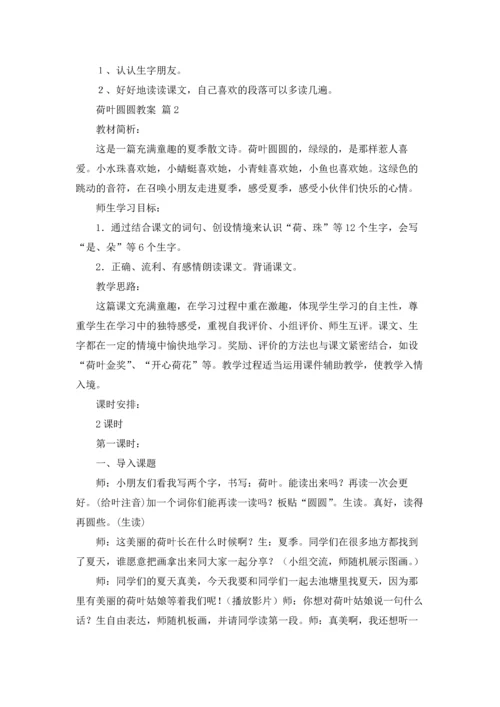 1、认认生字朋友。

2、好好地读读课文，自己喜欢的段落可以多读几遍。

荷叶圆圆教案 篇2

教材简析：

这是一篇充满童趣的夏季散文诗。荷叶圆圆的，绿绿的，是那样惹人喜爱。小水珠喜欢她，小蜻蜓喜欢她，小青蛙喜欢她，小鱼也喜欢她。这绿色的跳动的音符，在召唤小朋友走进夏季，感受夏季，感受小伙伴们快乐的心情。

师生学习目标：

1. 通过结合课文的词句、创设情境来认识“荷、珠”等12个生字，会写“是、朵”等6个生字。

2. 正确、流利、有感情朗读课文。背诵课文。

教学思路：

这篇课文充满童趣，在学习过程中重在激趣，体现学生学习的自主性，尊重学生在学习中的独特感受，重视自我评价、小组评价、师生互评。课文、生字都在一定的情境中愉快地学习。奖励、评价的方法也与课文紧密结合，如设“荷叶金奖”、“开心荷花”等。教学过程适当运用课件辅助教学，使教学入情入境。

课时安排：

2课时

第一课时：

一、导入课题

师：小朋友们看我写两个字，书写：荷叶。能读出来吗？再读一次会更好。(给叶注音)加一个词你们能再读一读吗？板贴“圆圆”。生读。真好，读得再圆些。(生读)

师：这美丽的荷叶长在什么时候啊？生：夏季。同学们在很多地方都找到了夏天，谁愿意把画拿出来同大家一起分享？（小组交流，师随机展示图画。）

师：同学们的夏天真美，今天我要和同学们一起去池塘里找夏天，因为那里有美丽的荷叶姑娘等着我们呢！(播放影片）师：你想对荷叶姑娘说一句什么话？生自由表达，师随机板画，并请同学读第一段。师：真美啊，我还想听一